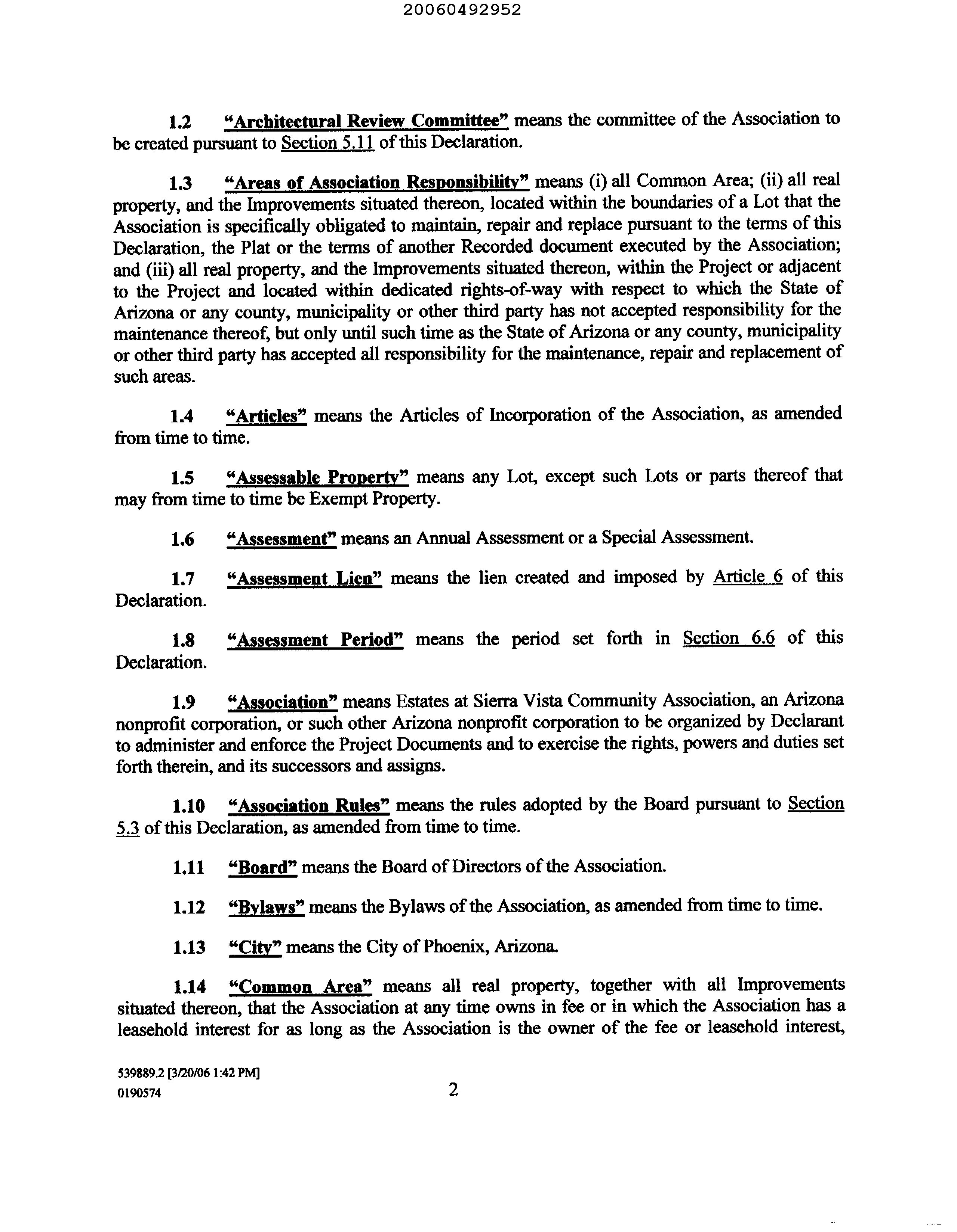 20060492952

1.2 "Architectural Review Committee" means the committee of the Association to be created pursuant to Section 5.11 of this Declaration.

1.3 "Areas of Association Responsibility" means (i) all Common Area; (ii) all real property, and the Improvements situated thereon, located within the boundaries of a Lot that the Association is specifically obligated to maintain, repair and replace pursuant to the terms of this Declaration, the Plat or the terms of another Recorded document executed by the Association; and (iii) all real property, and the Improvements situated thereon, within the Project or adjacent to the Project and located within dedicated rights-of-way with respect to which the State of Arizona or any county, municipality or other third party has not accepted responsibility for the maintenance thereof, but only until such time as the State of Arizona or any county, municipality or other third party has accepted all responsibility for the maintenance, repair and replacement of such areas.

1.4 "Articles" means the Articles of Incorporation of the Association, as amended from time to time.

1.5 "Assessable Property" means any Lot, except such Lots or parts thereof that may from time to time be Exempt Property.

1.6 "Assessment" means an Annual Assessment or a Special Assessment.

1.7 "Assessment Lien" means the lien created and imposed by Article 6 of this Declaration.

1.8 "Assessment Period" means the period set forth in Section 6.6 of this Declaration.

1.9 "Association" means Estates at Sierra Vista Community Association, an Arizona nonprofit corporation, or such other Arizona nonprofit corporation to be organized by Declarant to administer and enforce the Project Documents and to exercise the rights, powers and duties set forth therein, and its successors and assigns.

1.10 "Association Rules" means the rules adopted by the Board pursuant to Section 5.3 of this Declaration, as amended from time to time.

1.11 "Board" means the Board of Directors of the Association.

1.12 "Bylaws" means the Bylaws of the Association, as amended from time to time.

1.13 "City" means the City of Phoenix, Arizona.

1.14 "Common Area" means all real property, together with all Improvements situated thereon, that the Association at any time owns in fee or in which the Association has a leasehold interest for as long as the Association is the owner of the fee or leasehold interest,

539889.2 [3/20/06 1:42 PM]
0190574

2